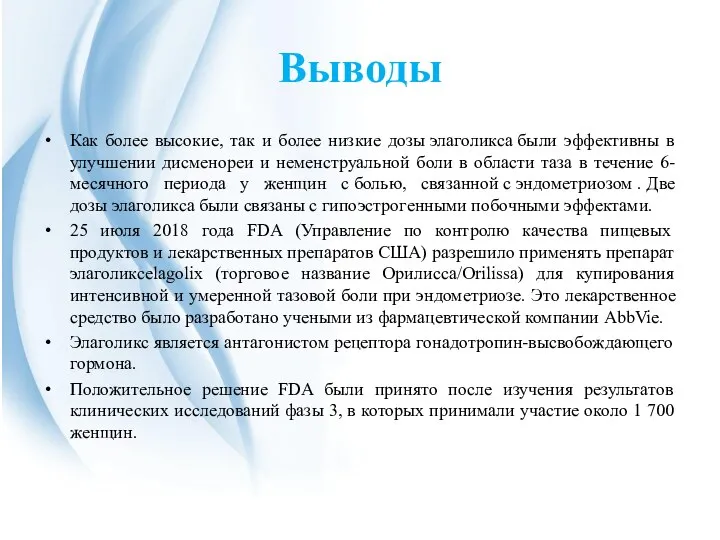 Выводы

• Как более высокие, так и более низкие дозы элаголикса были эффективны в улучшении дисменореи и неменструальной боли в области таза в течение 6-месячного периода у женщин с болью, связанной с эндометриозом . Две дозы элаголикса были связаны с гипоэстрогенными побочными эффектами.

• 25 июля 2018 года FDA (Управление по контролю качества пищевых продуктов и лекарственных препаратов США) разрешило применять препарат элаголиксelagolix (торговое название Орилисса/Orilissa) для купирования интенсивной и умеренной тазовой боли при эндометриозе. Это лекарственное средство было разработано учеными из фармацевтической компании AbbVie.

• Элаголикс является антагонистом рецептора гонадотропин-высвобождающего гормона.

• Положительное решение FDA были принято после изучения результатов клинических исследований фазы 3, в которых принимали участие около 1 700 женщин.